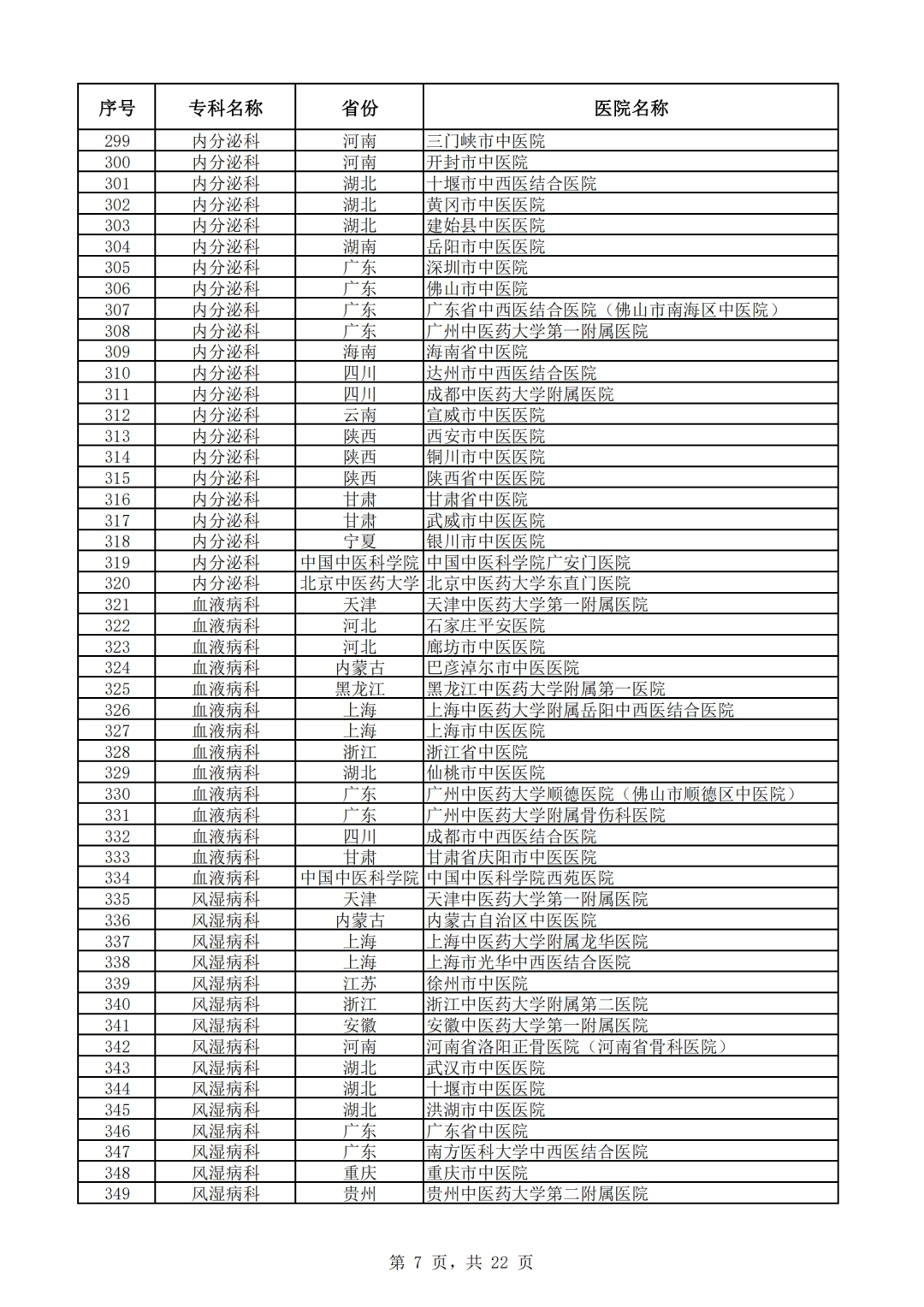 | 序号 | 专科名称 | 省份 | 医院名称 |
|---|---|---|---|
| 299 | 内分泌科 | 河南 | 三门峡市中医院 |
| 300 | 内分泌科 | 河南 | 开封市中医院 |
| 301 | 内分泌科 | 湖北 | 十堰市中西医结合医院 |
| 302 | 内分泌科 | 湖北 | 黄冈市中医医院 |
| 303 | 内分泌科 | 湖北 | 建始县中医医院 |
| 304 | 内分泌科 | 湖南 | 岳阳市中医医院 |
| 305 | 内分泌科 | 广东 | 深圳市中医院 |
| 306 | 内分泌科 | 广东 | 佛山市中医院 |
| 307 | 内分泌科 | 广东 | 广东省中西医结合医院（佛山市南海区中医院） |
| 308 | 内分泌科 | 广东 | 广州中医药大学第一附属医院 |
| 309 | 内分泌科 | 海南 | 海南省中医院 |
| 310 | 内分泌科 | 四川 | 达州市中西医结合医院 |
| 311 | 内分泌科 | 四川 | 成都中医药大学附属医院 |
| 312 | 内分泌科 | 云南 | 宣威市中医医院 |
| 313 | 内分泌科 | 陕西 | 西安市中医医院 |
| 314 | 内分泌科 | 陕西 | 铜川市中医医院 |
| 315 | 内分泌科 | 陕西 | 陕西省中医医院 |
| 316 | 内分泌科 | 甘肃 | 甘肃省中医院 |
| 317 | 内分泌科 | 甘肃 | 武威市中医医院 |
| 318 | 内分泌科 | 宁夏 | 银川市中医医院 |
| 319 | 内分泌科 | 中国中医科学院 | 中国中医科学院广安门医院 |
| 320 | 内分泌科 | 北京中医药大学 | 北京中医药大学东直门医院 |
| 321 | 血液病科 | 天津 | 天津中医药大学第一附属医院 |
| 322 | 血液病科 | 河北 | 石家庄平安医院 |
| 323 | 血液病科 | 河北 | 廊坊市中医医院 |
| 324 | 血液病科 | 内蒙古 | 巴彦淖尔市中医医院 |
| 325 | 血液病科 | 黑龙江 | 黑龙江中医药大学附属第一医院 |
| 326 | 血液病科 | 上海 | 上海中医药大学附属岳阳中西医结合医院 |
| 327 | 血液病科 | 上海 | 上海市中医医院 |
| 328 | 血液病科 | 浙江 | 浙江省中医院 |
| 329 | 血液病科 | 湖北 | 仙桃市中医医院 |
| 330 | 血液病科 | 广东 | 广州中医药大学顺德医院（佛山市顺德区中医院） |
| 331 | 血液病科 | 广东 | 广州中医药大学附属骨伤科医院 |
| 332 | 血液病科 | 四川 | 成都市中西医结合医院 |
| 333 | 血液病科 | 甘肃 | 甘肃省庆阳市中医医院 |
| 334 | 血液病科 | 中国中医科学院 | 中国中医科学院西苑医院 |
| 335 | 风湿病科 | 天津 | 天津中医药大学第一附属医院 |
| 336 | 风湿病科 | 内蒙古 | 内蒙古自治区中医医院 |
| 337 | 风湿病科 | 上海 | 上海中医药大学附属龙华医院 |
| 338 | 风湿病科 | 上海 | 上海市光华中西医结合医院 |
| 339 | 风湿病科 | 江苏 | 徐州市中医院 |
| 340 | 风湿病科 | 浙江 | 浙江中医药大学附属第二医院 |
| 341 | 风湿病科 | 安徽 | 安徽中医药大学第一附属医院 |
| 342 | 风湿病科 | 河南 | 河南省洛阳正骨医院（河南省骨科医院） |
| 343 | 风湿病科 | 湖北 | 武汉市中医医院 |
| 344 | 风湿病科 | 湖北 | 十堰市中医医院 |
| 345 | 风湿病科 | 湖北 | 洪湖市中医医院 |
| 346 | 风湿病科 | 广东 | 广东省中医院 |
| 347 | 风湿病科 | 广东 | 南方医科大学中西医结合医院 |
| 348 | 风湿病科 | 重庆 | 重庆市中医院 |
| 349 | 风湿病科 | 贵州 | 贵州中医药大学第二附属医院 |

第 7 页，共 22 页